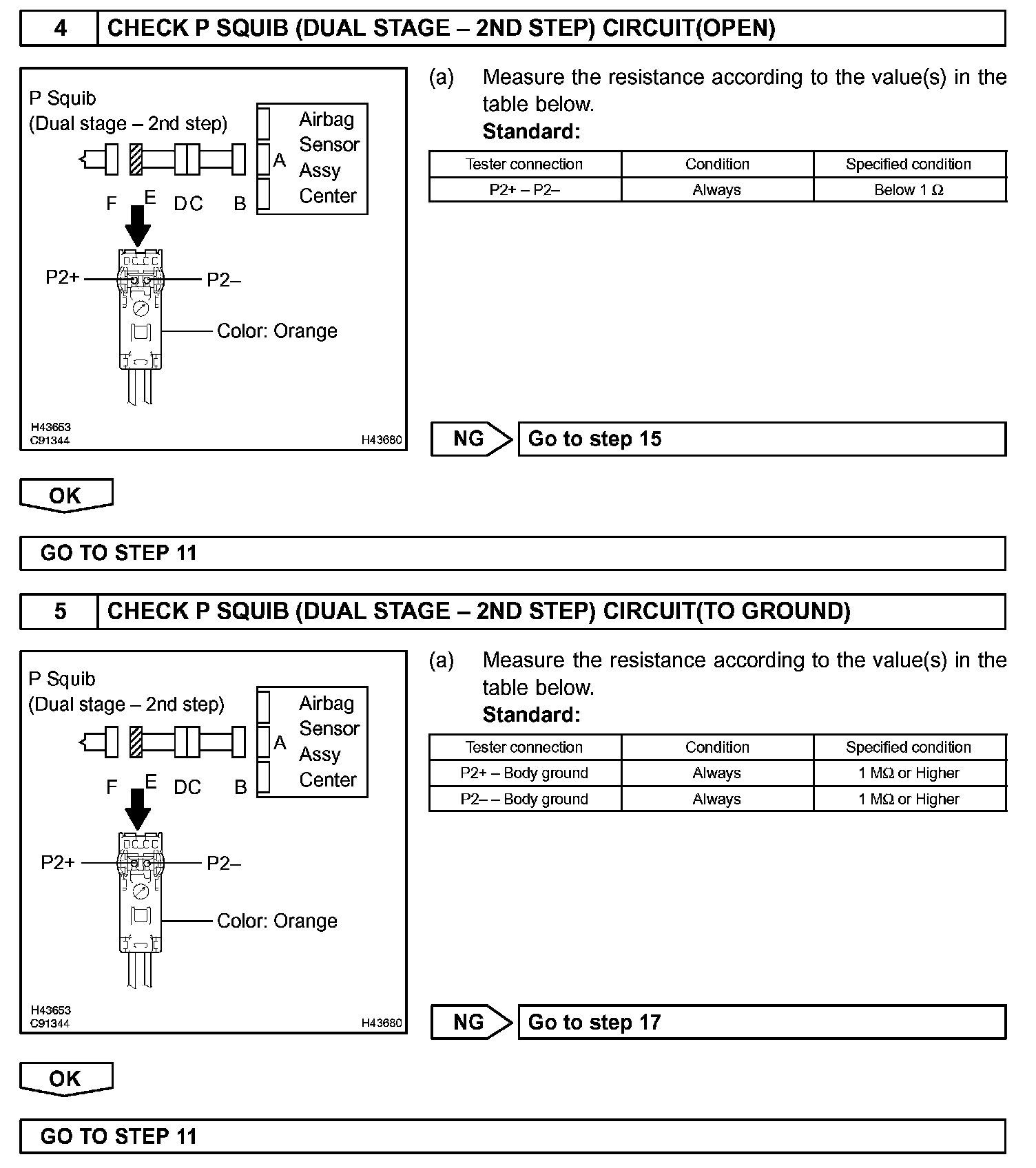 4 CHECK P SQUIB (DUAL STAGE – 2ND STEP) CIRCUIT(OPEN)

P Squib
(Dual stage – 2nd step)

Airbag Sensor Assy Center

A

F E DC B

P2+ P2–

Color: Orange

H43653
C91344
H43680

(a) Measure the resistance according to the value(s) in the table below.
Standard:

| Tester connection | Condition | Specified condition |
|---|---|---|
| P2+ – P2– | Always | Below 1 Ω |

NG Go to step 15

OK

GO TO STEP 11

5 CHECK P SQUIB (DUAL STAGE – 2ND STEP) CIRCUIT(TO GROUND)

P Squib
(Dual stage – 2nd step)

Airbag Sensor Assy Center

A

F E DC B

P2+ P2–

Color: Orange

H43653
C91344
H43680

(a) Measure the resistance according to the value(s) in the table below.
Standard:

| Tester connection | Condition | Specified condition |
|---|---|---|
| P2+ – Body ground | Always | 1 MΩ or Higher |
| P2– – Body ground | Always | 1 MΩ or Higher |

NG Go to step 17

OK

GO TO STEP 11